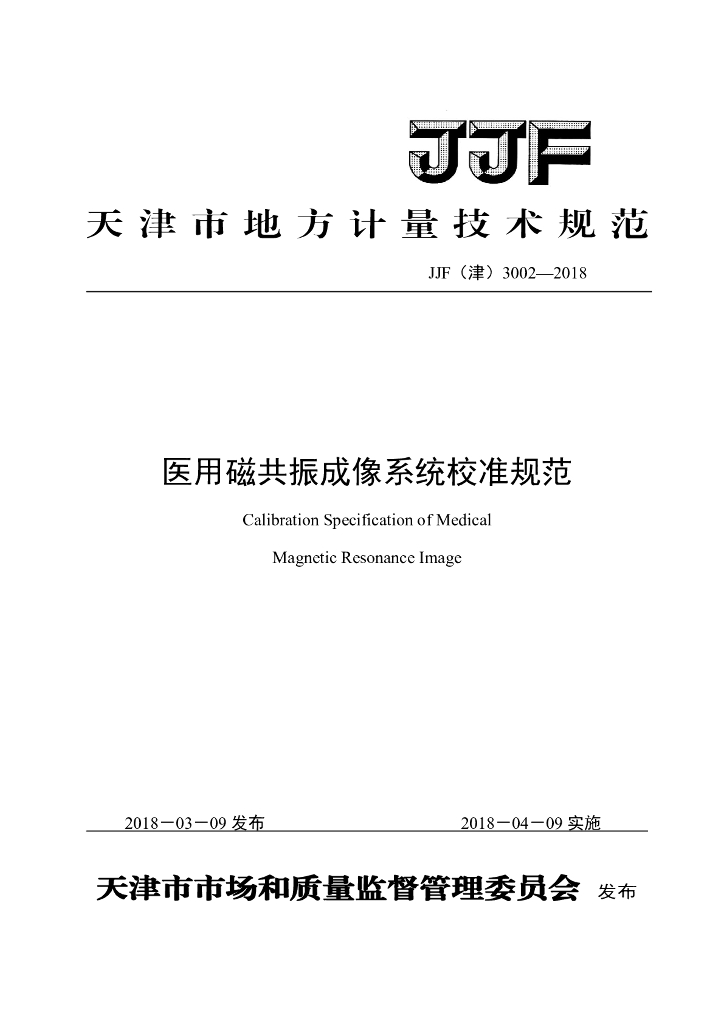 JJF

天津市地方计量技术规范

JJF（津）3002—2018

医用磁共振成像系统校准规范

Calibration Specification of Medical

Magnetic Resonance Image

2018－03－09 发布

2018－04－09 实施

天津市市场和质量监督管理委员会 发布